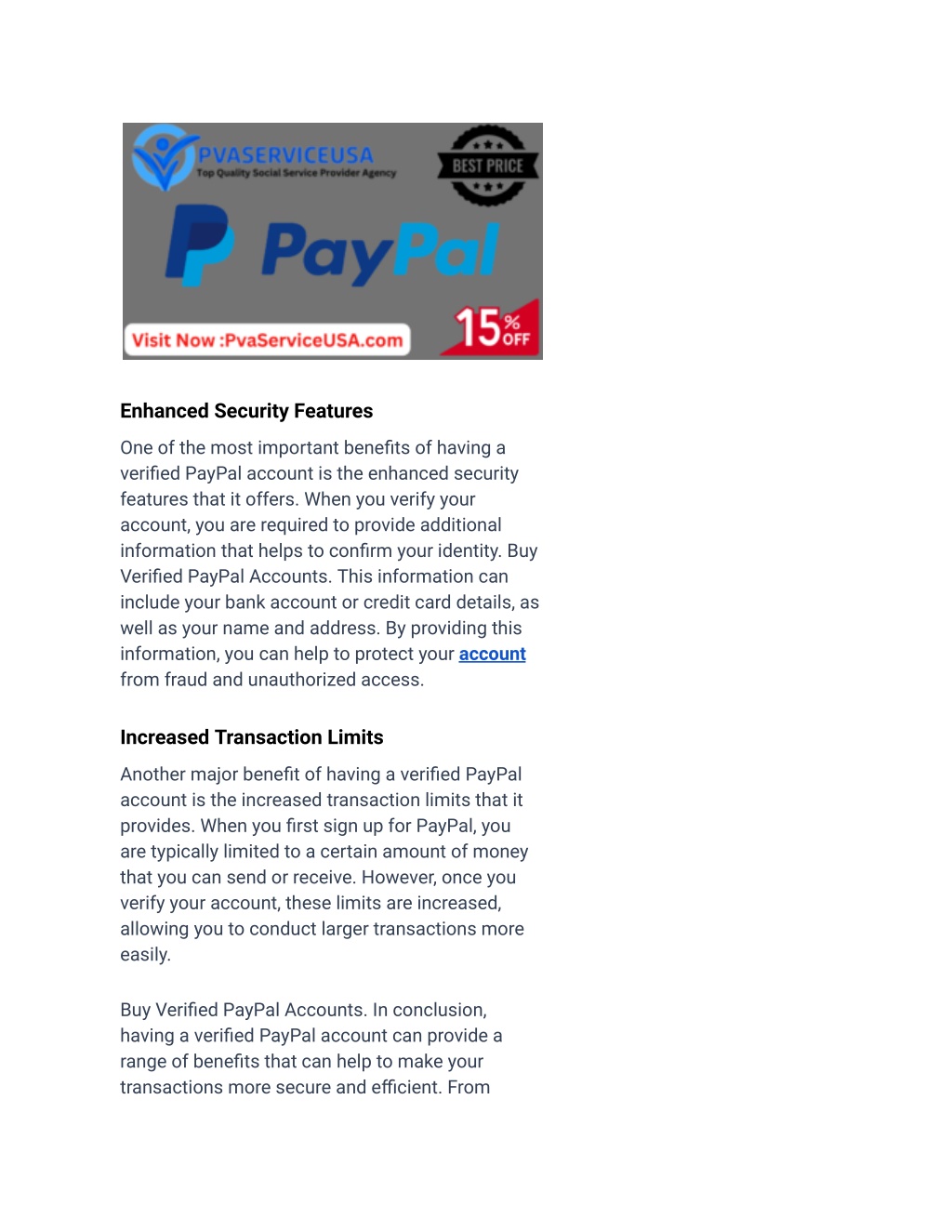 PVASERVICEUSA
Top Quality Social Service Provider Agency

BEST PRICE

PayPal

Visit Now :PvaServiceUSA.com

15% OFF

Enhanced Security Features

One of the most important benefits of having a verified PayPal account is the enhanced security features that it offers. When you verify your account, you are required to provide additional information that helps to confirm your identity. Buy Verified PayPal Accounts. This information can include your bank account or credit card details, as well as your name and address. By providing this information, you can help to protect your account from fraud and unauthorized access.

Increased Transaction Limits

Another major benefit of having a verified PayPal account is the increased transaction limits that it provides. When you first sign up for PayPal, you are typically limited to a certain amount of money that you can send or receive. However, once you verify your account, these limits are increased, allowing you to conduct larger transactions more easily.

Buy Verified PayPal Accounts. In conclusion, having a verified PayPal account can provide a range of benefits that can help to make your transactions more secure and efficient. From